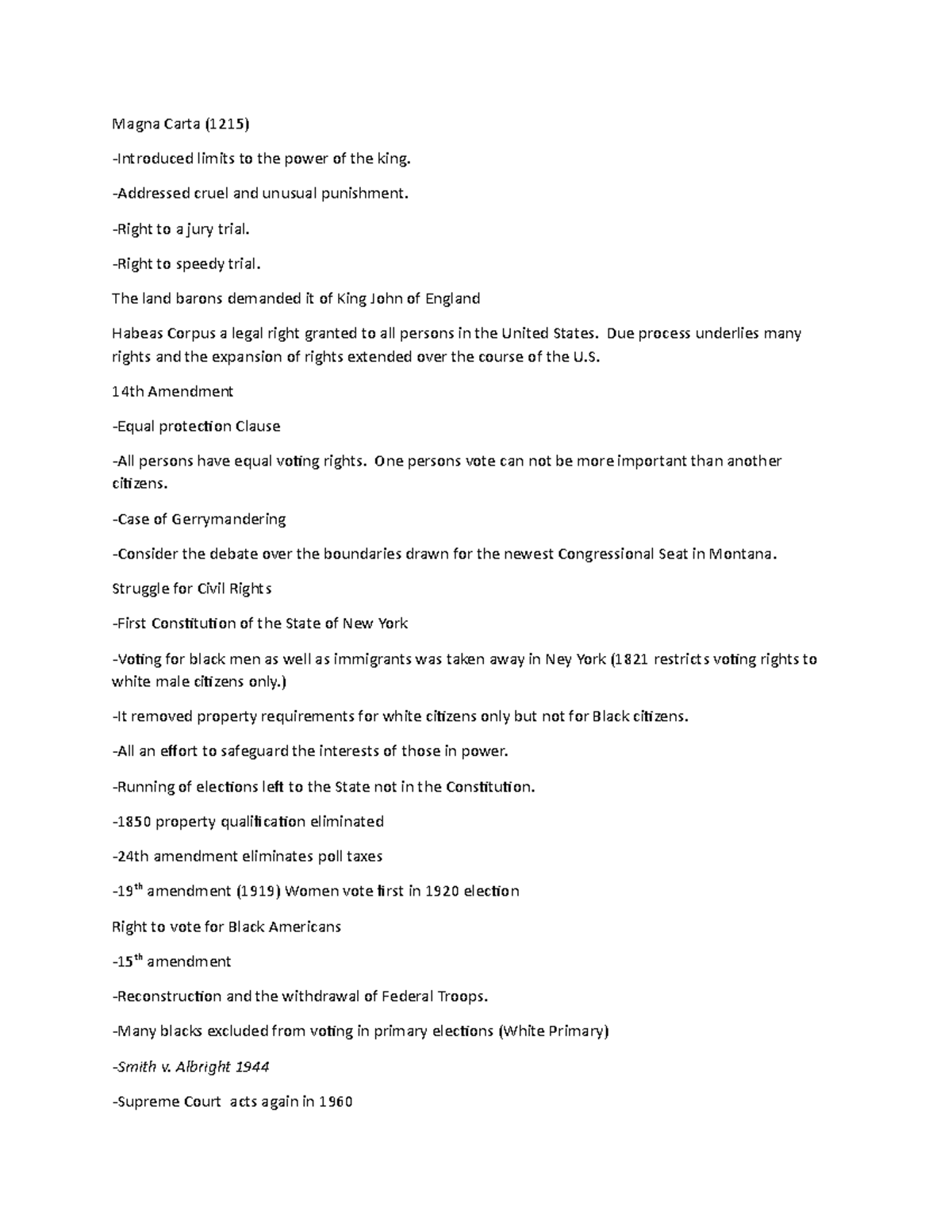 Magna Carta (1215)

-Introduced limits to the power of the king.

-Addressed cruel and unusual punishment.

-Right to a jury trial.

-Right to speedy trial.

The land barons demanded it of King John of England

Habeas Corpus a legal right granted to all persons in the United States. Due process underlies many rights and the expansion of rights extended over the course of the U.S.

14th Amendment

-Equal protection Clause

-All persons have equal voting rights. One persons vote can not be more important than another citizens.

-Case of Gerrymandering

-Consider the debate over the boundaries drawn for the newest Congressional Seat in Montana.

Struggle for Civil Rights

-First Constitution of the State of New York

-Voting for black men as well as immigrants was taken away in Ney York (1821 restricts voting rights to white male citizens only.)

-It removed property requirements for white citizens only but not for Black citizens.

-All an effort to safeguard the interests of those in power.

-Running of elections left to the State not in the Constitution.

-1850 property qualification eliminated

-24th amendment eliminates poll taxes

-19$^{th}$ amendment (1919) Women vote first in 1920 election

Right to vote for Black Americans

-15$^{th}$ amendment

-Reconstruction and the withdrawal of Federal Troops.

-Many blacks excluded from voting in primary elections (White Primary)

-Smith v. Albright 1944

-Supreme Court acts again in 1960